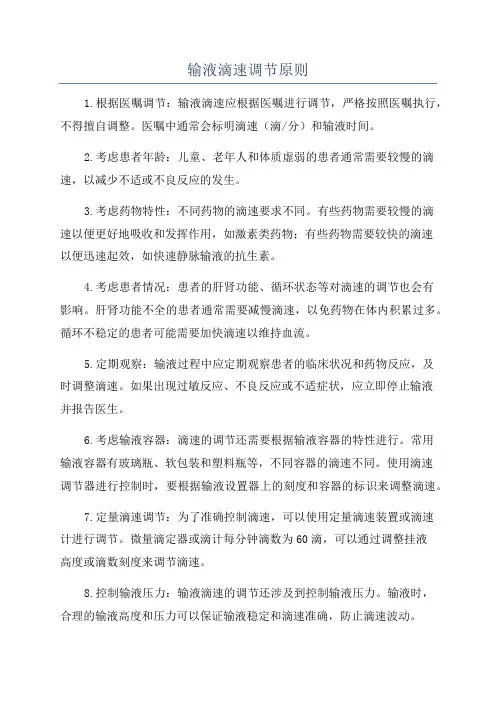 输液滴速调节原则

1.根据医嘱调节：输液滴速应根据医嘱进行调节，严格按照医嘱执行，不得擅自调整。医嘱中通常会标明滴速（滴/分）和输液时间。

2.考虑患者年龄：儿童、老年人和体质虚弱的患者通常需要较慢的滴速，以减少不适或不良反应的发生。

3.考虑药物特性：不同药物的滴速要求不同。有些药物需要较慢的滴速以便更好地吸收和发挥作用，如激素类药物；有些药物需要较快的滴速以便迅速起效，如快速静脉输液的抗生素。

4.考虑患者情况：患者的肝肾功能、循环状态等对滴速的调节也会有影响。肝肾功能不全的患者通常需要减慢滴速，以免药物在体内积累过多。循环不稳定的患者可能需要加快滴速以维持血流。

5.定期观察：输液过程中应定期观察患者的临床状况和药物反应，及时调整滴速。如果出现过敏反应、不良反应或不适症状，应立即停止输液并报告医生。

6.考虑输液容器：滴速的调节还需要根据输液容器的特性进行。常用输液容器有玻璃瓶、软包装和塑料瓶等，不同容器的滴速不同。使用滴速调节器进行控制时，要根据输液设置器上的刻度和容器的标识来调整滴速。

7.定量滴速调节：为了准确控制滴速，可以使用定量滴速装置或滴速计进行调节。微量滴定器或滴计每分钟滴数为60滴，可以通过调整挂液高度或滴数刻度来调节滴速。

8.控制输液压力：输液滴速的调节还涉及到控制输液压力。输液时，合理的输液高度和压力可以保证输液稳定和滴速准确，防止滴速波动。